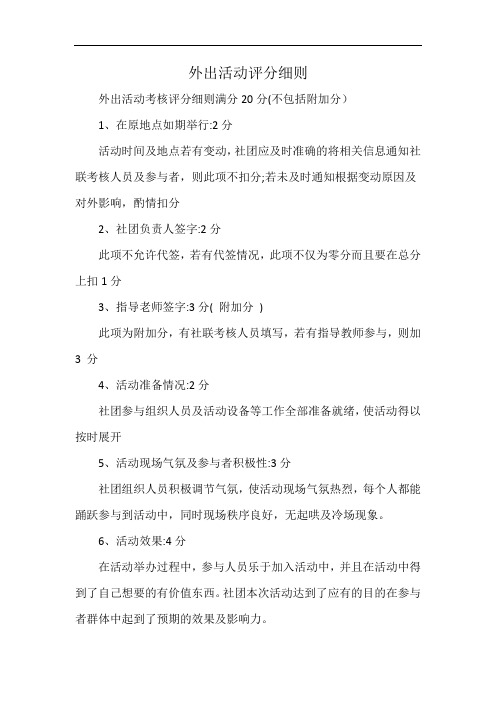 外出活动评分细则

外出活动考核评分细则满分 20 分(不包括附加分）

1、在原地点如期举行:2 分

活动时间及地点若有变动，社团应及时准确的将相关信息通知社联考核人员及参与者，则此项不扣分;若未及时通知根据变动原因及对外影响，酌情扣分

2、社团负责人签字:2 分

此项不允许代签，若有代签情况，此项不仅为零分而且要在总分上扣 1 分

3、指导老师签字:3 分( 附加分 )

此项为附加分，有社联考核人员填写，若有指导教师参与，则加 3 分

4、活动准备情况:2 分

社团参与组织人员及活动设备等工作全部准备就绪，使活动得以按时展开

5、活动现场气氛及参与者积极性:3 分

社团组织人员积极调节气氛，使活动现场气氛热烈，每个人都能踊跃参与到活动中，同时现场秩序良好，无起哄及冷场现象。

6、活动效果:4 分

在活动举办过程中，参与人员乐于加入活动中，并且在活动中得到了自己想要的有价值东西。社团本次活动达到了应有的目的在参与者群体中起到了预期的效果及影响力。